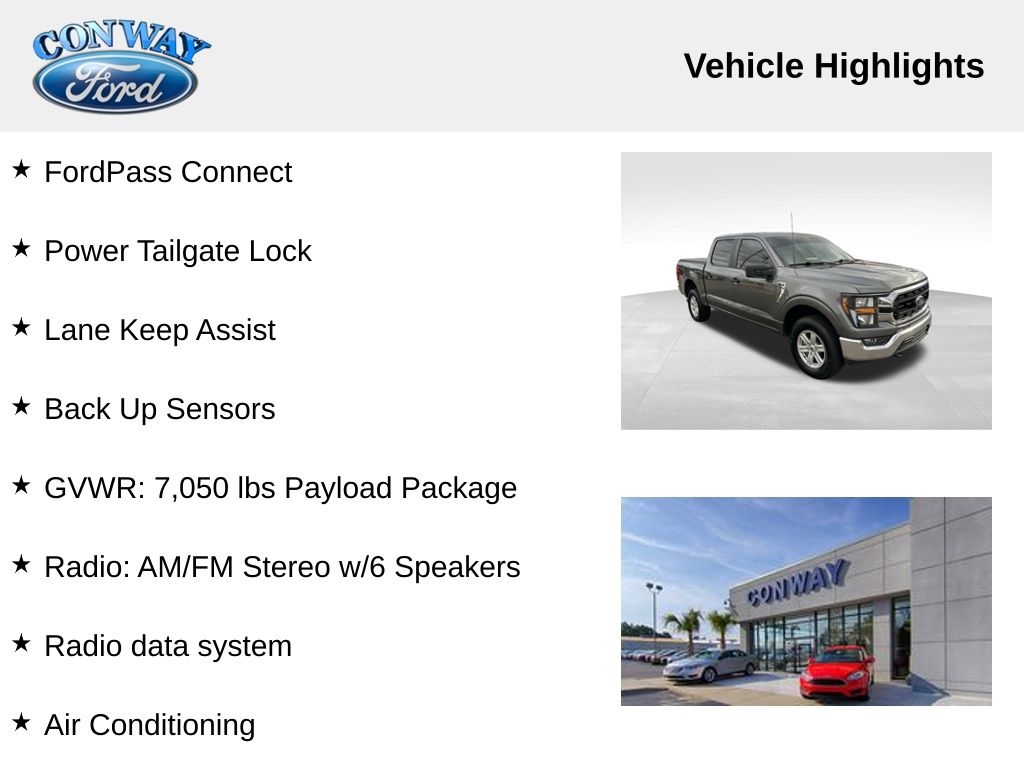 CONWAY
Ford

Vehicle Highlights

★ FordPass Connect

★ Power Tailgate Lock

★ Lane Keep Assist

★ Back Up Sensors

★ GVWR: 7,050 lbs Payload Package

★ Radio: AM/FM Stereo w/6 Speakers

★ Radio data system

★ Air Conditioning

CONWAY